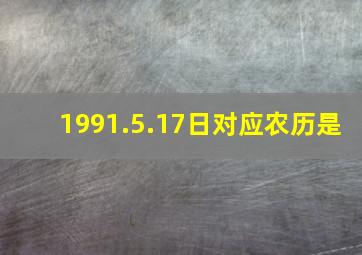 1991.5.17日对应农历是